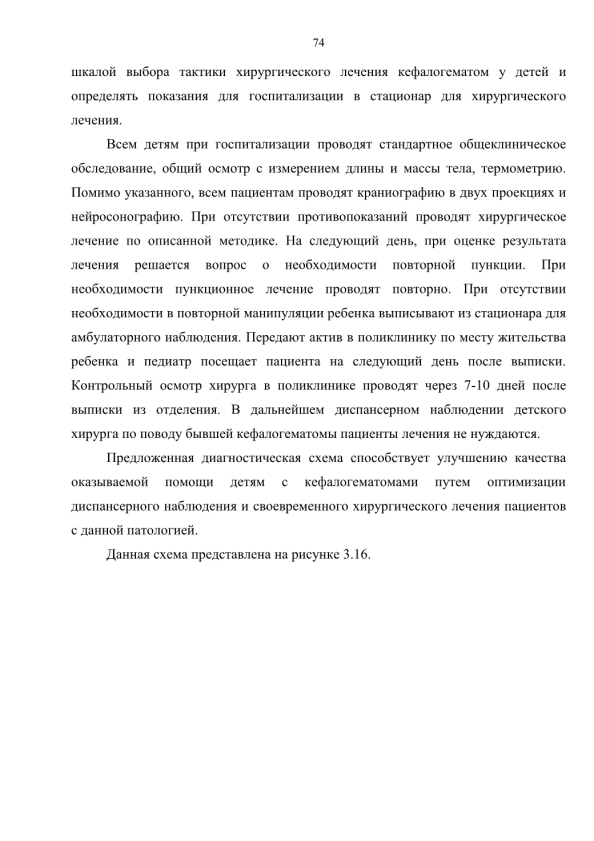 74

шкалой выбора тактики хирургического лечения кефалогематом у детей и определять показания для госпитализации в стационар для хирургического лечения.

Всем детям при госпитализации проводят стандартное общеклиническое обследование, общий осмотр с измерением длины и массы тела, термометрию. Помимо указанного, всем пациентам проводят краниографию в двух проекциях и нейросонографию. При отсутствии противопоказаний проводят хирургическое лечение по описанной методике. На следующий день, при оценке результата лечения решается вопрос о необходимости повторной пункции. При необходимости пункционное лечение проводят повторно. При отсутствии необходимости в повторной манипуляции ребенка выписывают из стационара для амбулаторного наблюдения. Передают актив в поликлинику по месту жительства ребенка и педиатр посещает пациента на следующий день после выписки. Контрольный осмотр хирурга в поликлинике проводят через 7-10 дней после выписки из отделения. В дальнейшем диспансерном наблюдении детского хирурга по поводу бывшей кефалогематомы пациенты лечения не нуждаются.

Предложенная диагностическая схема способствует улучшению качества оказываемой помощи детям с кефалогематомами путем оптимизации диспансерного наблюдения и своевременного хирургического лечения пациентов с данной патологией.

Данная схема представлена на рисунке 3.16.